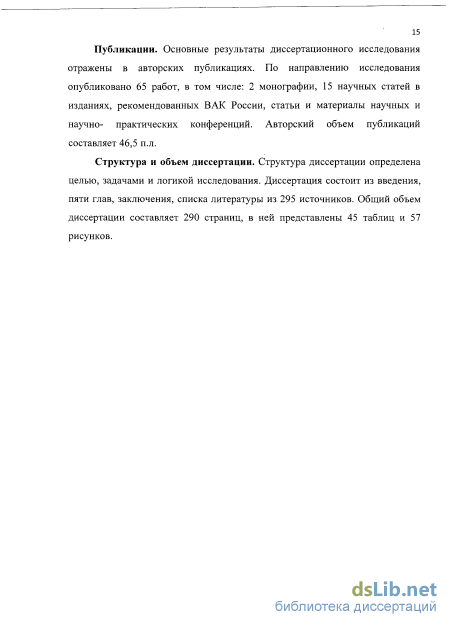 15

Публикации. Основные результаты диссертационного исследования отражены в авторских публикациях. По направлению исследования опубликовано 65 работ, в том числе: 2 монографии, 15 научных статей в изданиях, рекомендованных ВАК России, статьи и материалы научных и научно- практических конференций. Авторский объем публикаций составляет 46,5 п.л.

Структура и объем диссертации. Структура диссертации определена целью, задачами и логикой исследования. Диссертация состоит из введения, пяти глав, заключения, списка литературы из 295 источников. Общий объем диссертации составляет 290 страниц, в ней представлены 45 таблиц и 57 рисунков.

dsLib.net
библиотека диссертаций